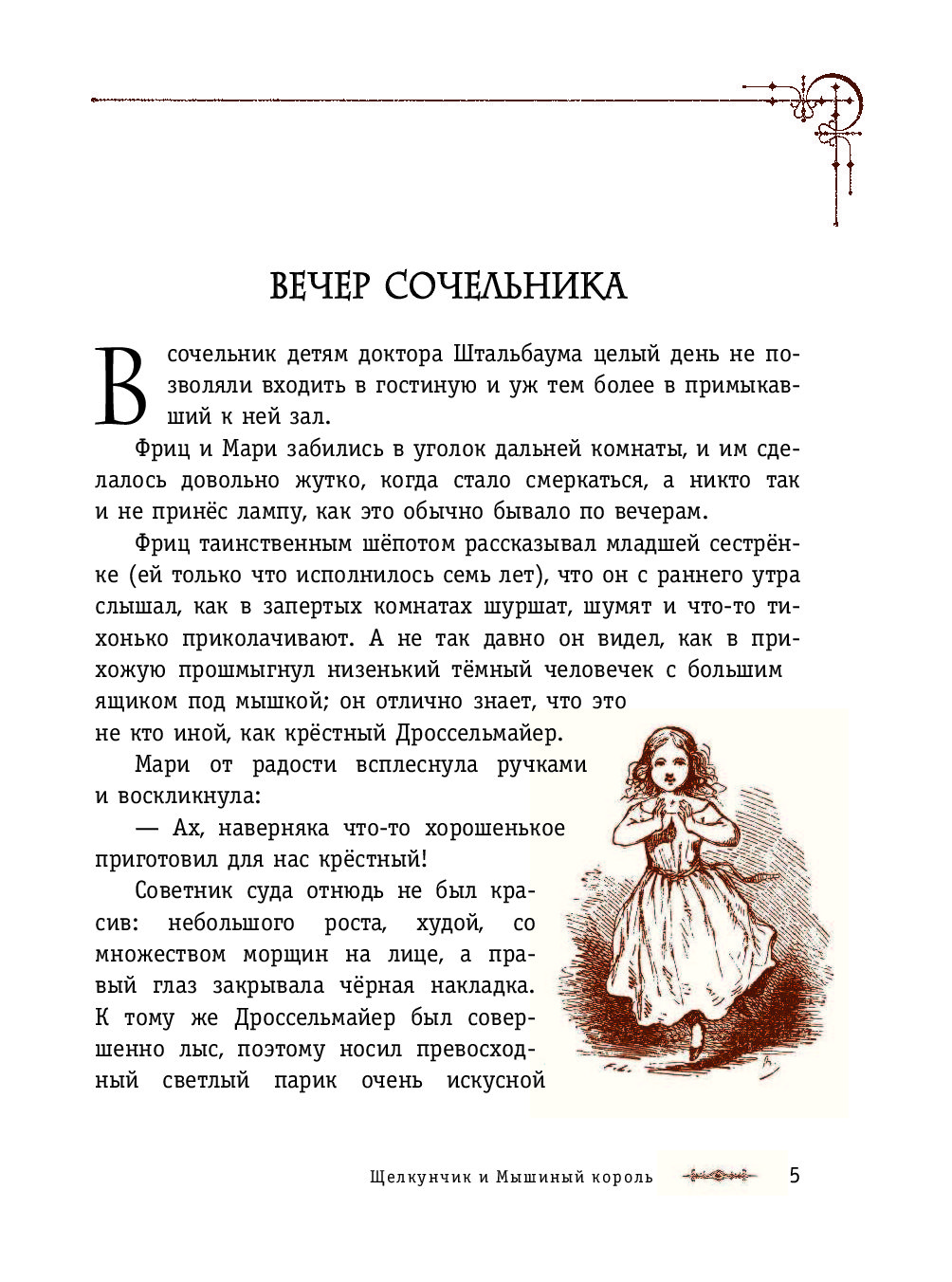 ВЕЧЕР СОЧЕЛЬНИКА

В сочельник детям доктора Штальбаума целый день не позволяли входить в гостиную и уж тем более в примыкавший к ней зал.

Фриц и Мари забились в уголок дальней комнаты, и им сделалось довольно жутко, когда стало смеркаться, а никто так и не принёс лампу, как это обычно бывало по вечерам.

Фриц таинственным шёпотом рассказывал младшей сестрёнке (ей только что исполнилось семь лет), что он с раннего утра слышал, как в запертых комнатах шуршат, шумят и что-то тихонько приколачивают. А не так давно он видел, как в прихожую прошмыгнул низенький тёмный человечек с большим ящиком под мышкой; он отлично знает, что это не кто иной, как крёстный Дроссельмайер.

Мари от радости всплеснула ручками и воскликнула:

— Ах, наверняка что-то хорошенькое приготовил для нас крёстный!

Советник суда отнюдь не был красив: небольшого роста, худой, со множеством морщин на лице, а правый глаз закрывала чёрная накладка. К тому же Дроссельмайер был совершенно лыс, поэтому носил превосходный светлый парик очень искусной

Щелкунчик и Мышиный король 5